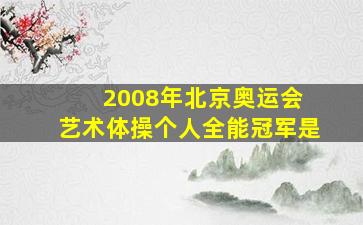 2008年北京奥运会
艺术体操个人全能冠军是